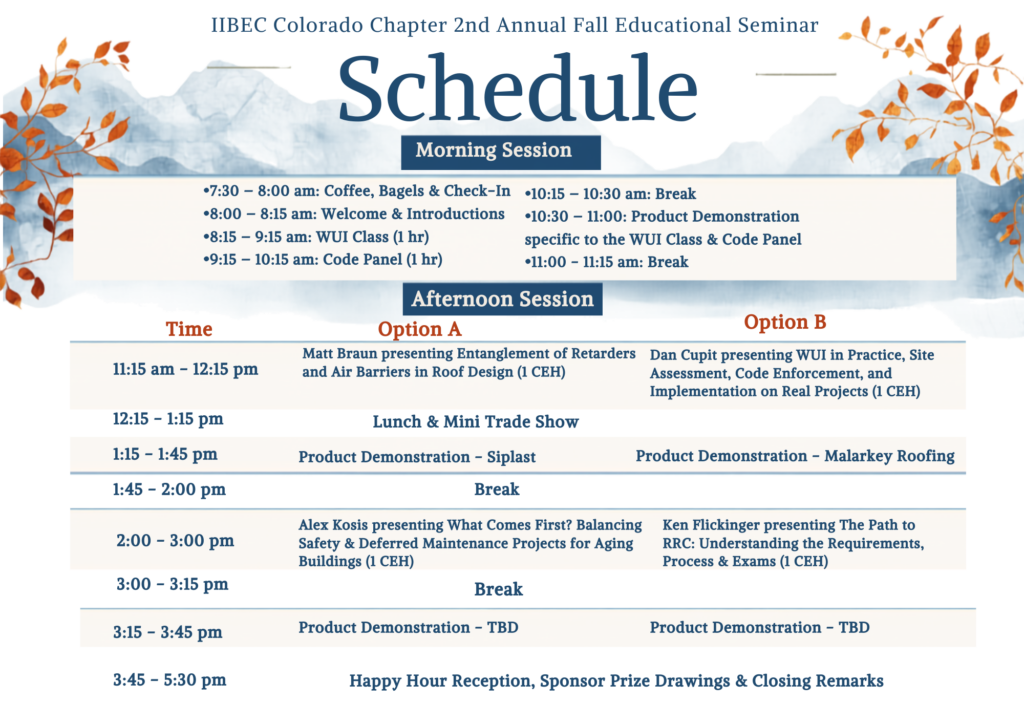 IIBEC Colorado Chapter 2nd Annual Fall Educational Seminar

Schedule

Morning Session

•7:30 – 8:00 am: Coffee, Bagels & Check-In
•8:00 – 8:15 am: Welcome & Introductions
•8:15 – 9:15 am: WUI Class (1 hr)
•9:15 – 10:15 am: Code Panel (1 hr)

•10:15 – 10:30 am: Break
•10:30 – 11:00: Product Demonstration specific to the WUI Class & Code Panel
•11:00 – 11:15 am: Break

Afternoon Session

| Time | Option A | Option B |
|---|---|---|
| 11:15 am – 12:15 pm | Matt Braun presenting Entanglement of Retarders and Air Barriers in Roof Design (1 CEH) | Dan Cupit presenting WUI in Practice, Site Assessment, Code Enforcement, and Implementation on Real Projects (1 CEH) |
| 12:15 – 1:15 pm | Lunch & Mini Trade Show | |
| 1:15 – 1:45 pm | Product Demonstration – Siplast | Product Demonstration – Malarkey Roofing |
| 1:45 – 2:00 pm | Break | |
| 2:00 – 3:00 pm | Alex Kosis presenting What Comes First? Balancing Safety & Deferred Maintenance Projects for Aging Buildings (1 CEH) | Ken Flickinger presenting The Path to RRC: Understanding the Requirements, Process & Exams (1 CEH) |
| 3:00 – 3:15 pm | Break | |
| 3:15 – 3:45 pm | Product Demonstration – TBD | Product Demonstration – TBD |
| 3:45 – 5:30 pm | Happy Hour Reception, Sponsor Prize Drawings & Closing Remarks | |